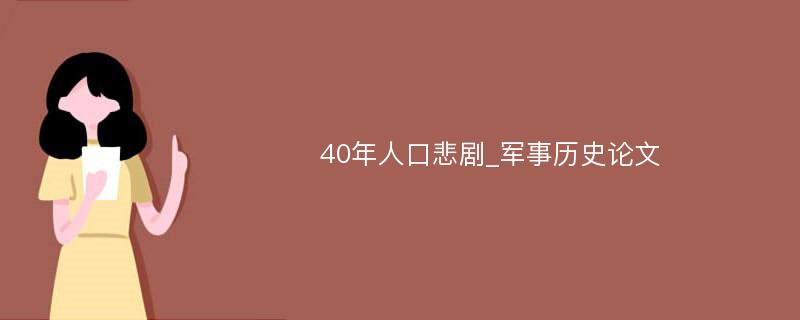 40年人口悲剧_军事历史论文